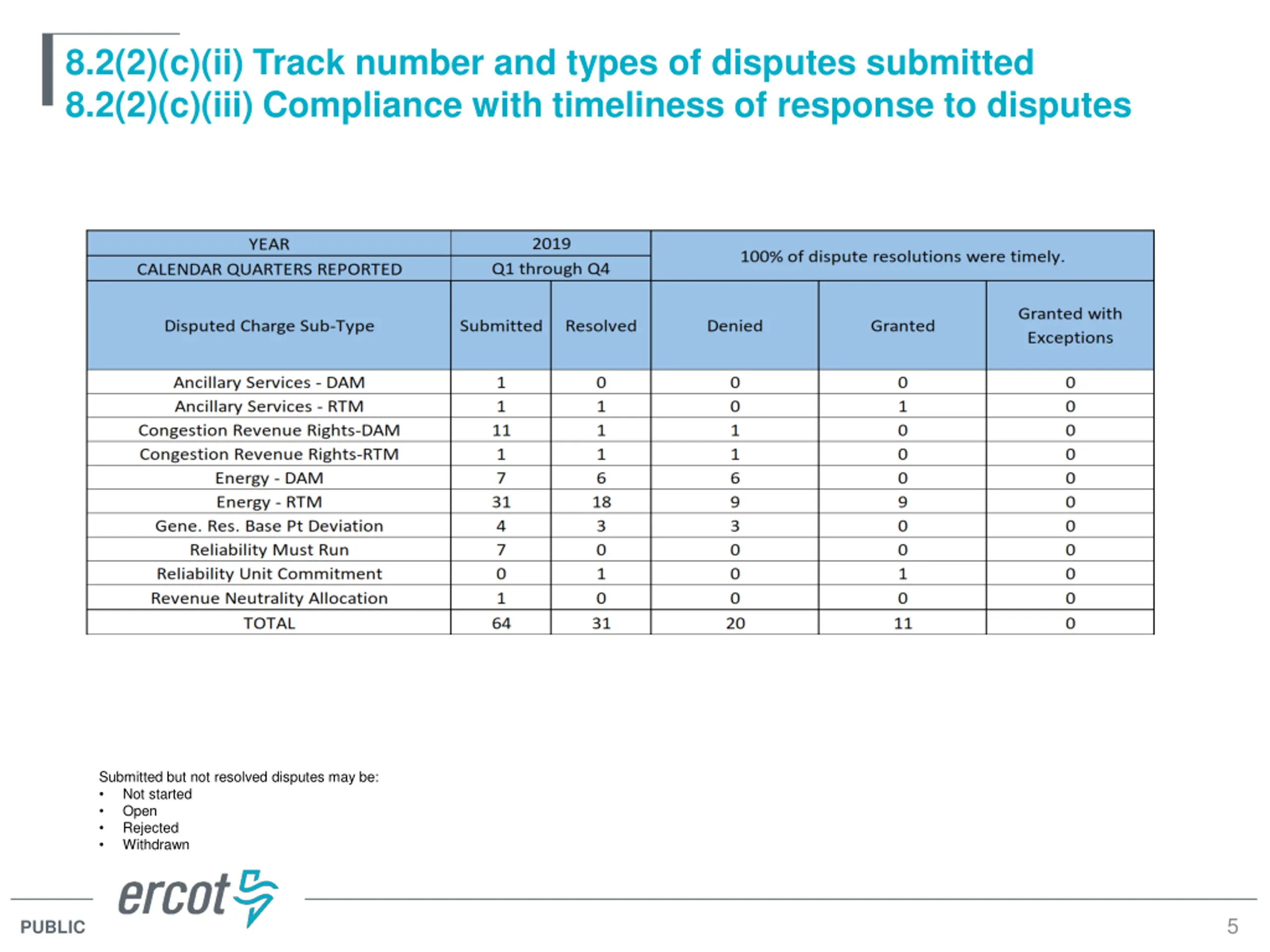 8.2(2)(c)(ii) Track number and types of disputes submitted
8.2(2)(c)(iii) Compliance with timeliness of response to disputes

| YEAR | 2019 | | 100% of dispute resolutions were timely. | | |
|---|---|---|---|---|---|
| CALENDAR QUARTERS REPORTED | Q1 through Q4 | | | | |
| Disputed Charge Sub-Type | Submitted | Resolved | Denied | Granted | Granted with Exceptions |
| Ancillary Services - DAM | 1 | 0 | 0 | 0 | 0 |
| Ancillary Services - RTM | 1 | 1 | 0 | 1 | 0 |
| Congestion Revenue Rights-DAM | 11 | 1 | 1 | 0 | 0 |
| Congestion Revenue Rights-RTM | 1 | 1 | 1 | 0 | 0 |
| Energy - DAM | 7 | 6 | 6 | 0 | 0 |
| Energy - RTM | 31 | 18 | 9 | 9 | 0 |
| Gene. Res. Base Pt Deviation | 4 | 3 | 3 | 0 | 0 |
| Reliability Must Run | 7 | 0 | 0 | 0 | 0 |
| Reliability Unit Commitment | 0 | 1 | 0 | 1 | 0 |
| Revenue Neutrality Allocation | 1 | 0 | 0 | 0 | 0 |
| TOTAL | 64 | 31 | 20 | 11 | 0 |

Submitted but not resolved disputes may be:
• Not started
• Open
• Rejected
• Withdrawn

ercot

PUBLIC

5